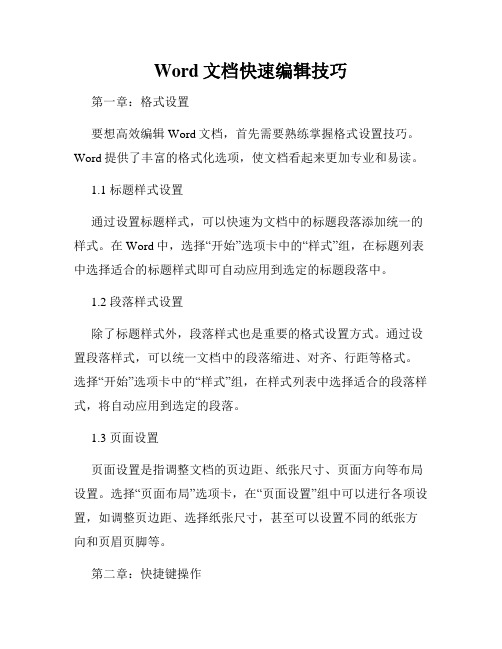 Word 文档快速编辑技巧

第一章：格式设置

要想高效编辑 Word 文档，首先需要熟练掌握格式设置技巧。Word 提供了丰富的格式化选项，使文档看起来更加专业和易读。

1.1 标题样式设置

通过设置标题样式，可以快速为文档中的标题段落添加统一的样式。在 Word 中，选择“开始”选项卡中的“样式”组，在标题列表中选择适合的标题样式即可自动应用到选定的标题段落中。

1.2 段落样式设置

除了标题样式外，段落样式也是重要的格式设置方式。通过设置段落样式，可以统一文档中的段落缩进、对齐、行距等格式。选择“开始”选项卡中的“样式”组，在样式列表中选择适合的段落样式，将自动应用到选定的段落。

1.3 页面设置

页面设置是指调整文档的页边距、纸张尺寸、页面方向等布局设置。选择“页面布局”选项卡，在“页面设置”组中可以进行各项设置，如调整页边距、选择纸张尺寸，甚至可以设置不同的纸张方向和页眉页脚等。

第二章：快捷键操作